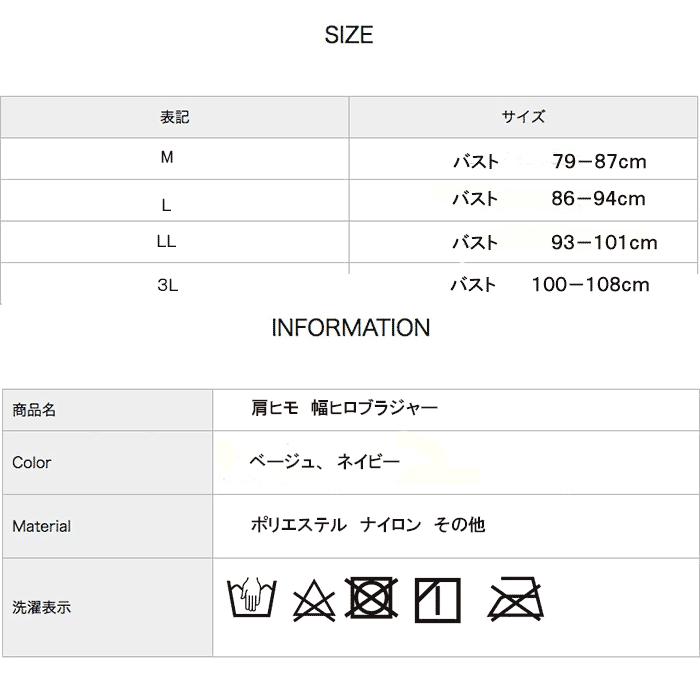 SIZE

| 表記 | サイズ |
|---|---|
| M | バスト 79－87cm |
| L | バスト 86－94cm |
| LL | バスト 93－101cm |
| 3L | バスト 100－108cm |

INFORMATION

| 商品名 | 肩ヒモ 幅ヒロブラジャー |
|---|---|
| Color | ベージュ、 ネイビー |
| Material | ポリエステル ナイロン その他 |
| 洗濯表示 | |